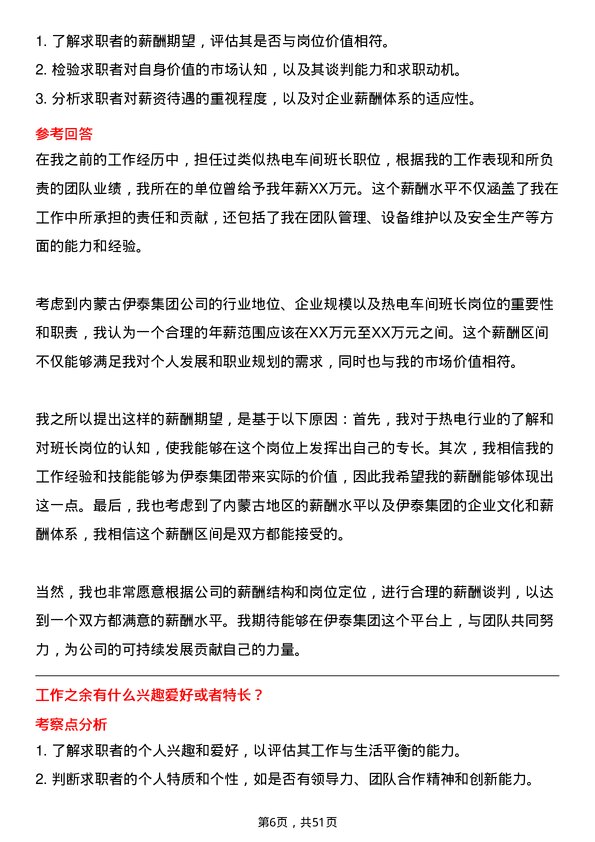 1. 了解求职者的薪酬期望，评估其是否与岗位价值相符。
2. 检验求职者对自身价值的市场认知，以及其谈判能力和求职动机。
3. 分析求职者对薪资待遇的重视程度，以及对企业薪酬体系的适应性。

参考回答

在我之前的工作经历中，担任过类似热电车间班长职位，根据我的工作表现和所负责的团队业绩，我所在的单位曾给予我年薪XX万元。这个薪酬水平不仅涵盖了我在工作中所承担的责任和贡献，还包括了我在团队管理、设备维护以及安全生产等方面的能力和经验。

考虑到内蒙古伊泰集团公司的行业地位、企业规模以及热电车间班长岗位的重要性和职责，我认为一个合理的年薪范围应该在XX万元至XX万元之间。这个薪酬区间不仅能够满足我对个人发展和职业规划的需求，同时也与我的市场价值相符。

我之所以提出这样的薪酬期望，是基于以下原因：首先，我对于热电行业的了解和对班长岗位的认知，使我能够在这个岗位上发挥出自己的专长。其次，我相信我的工作经验和技能能够为伊泰集团带来实际的价值，因此我希望我的薪酬能够体现出这一点。最后，我也考虑到了内蒙古地区的薪酬水平以及伊泰集团的企业文化和薪酬体系，我相信这个薪酬区间是双方都能接受的。

当然，我也非常愿意根据公司的薪酬结构和岗位定位，进行合理的薪酬谈判，以达到一个双方都满意的薪酬水平。我期待能够在伊泰集团这个平台上，与团队共同努力，为公司的可持续发展贡献自己的力量。

工作之余有什么兴趣爱好或者特长？

考察点分析

1. 了解求职者的个人兴趣和爱好，以评估其工作与生活平衡的能力。
2. 判断求职者的个人特质和个性，如是否有领导力、团队合作精神和创新能力。

第6页，共51页